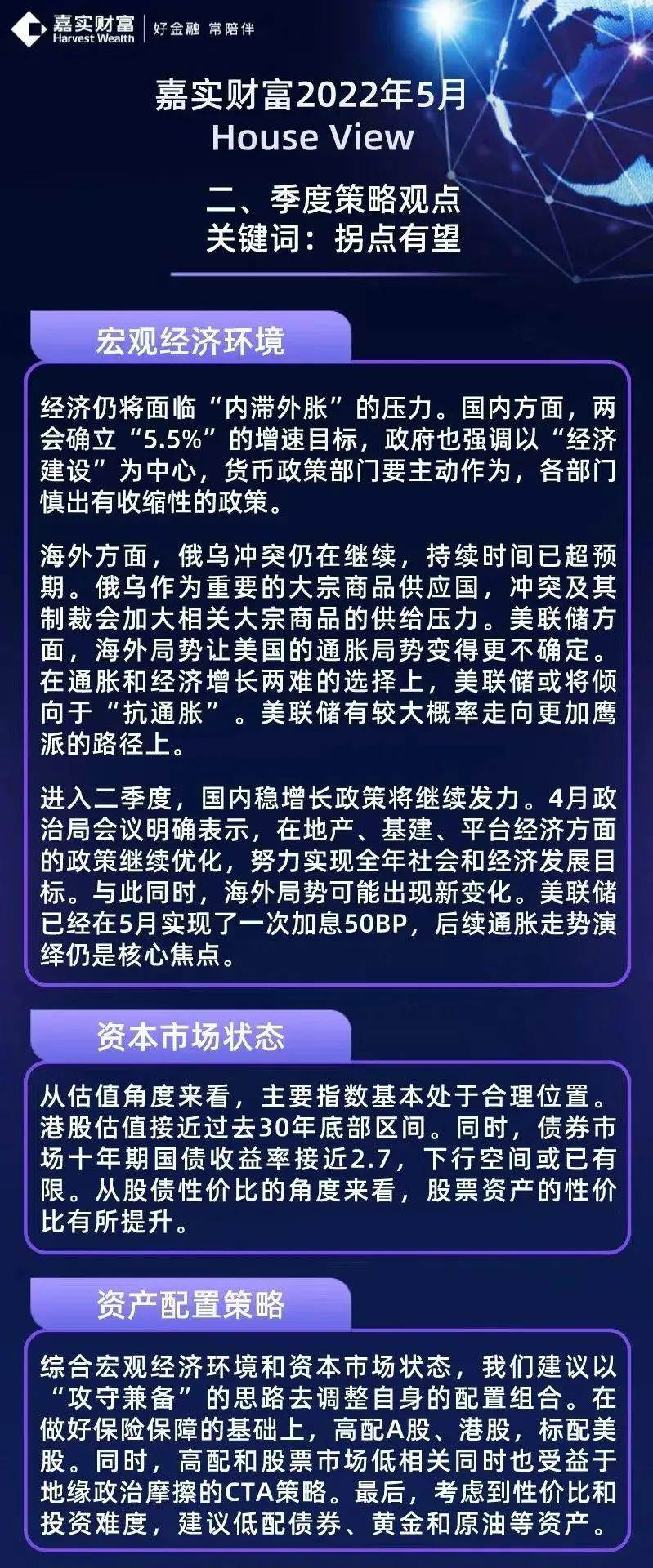 嘉实财富
Harvest Wealth
好金融 常陪伴

嘉实财富2022年5月
House View

二、季度策略观点
关键词：拐点有望

宏观经济环境

经济仍将面临“内滞外胀”的压力。国内方面，两会确立“5.5%”的增速目标，政府也强调以“经济建设”为中心，货币政策部门要主动作为，各部门慎出有收缩性的政策。

海外方面，俄乌冲突仍在继续，持续时间已超预期。俄乌作为重要的大宗商品供应国，冲突及其制裁会加大相关大宗商品的供给压力。美联储方面，海外局势让美国的通胀局势变得更不确定。在通胀和经济增长两难的选择上，美联储或将倾向于“抗通胀”。美联储有较大概率走向更加鹰派的路径上。

进入二季度，国内稳增长政策将继续发力。4月政治局会议明确表示，在地产、基建、平台经济方面的政策继续优化，努力实现全年社会和经济发展目标。与此同时，海外局势可能出现新变化。美联储已经在5月实现了一次加息50BP，后续通胀走势演绎仍是核心焦点。

资本市场状态

从估值角度来看，主要指数基本处于合理位置。港股估值接近过去30年底部区间。同时，债券市场十年期国债收益率接近2.7，下行空间或已有限。从股债性价比的角度来看，股票资产的性价比有所提升。

资产配置策略

综合宏观经济环境和资本市场状态，我们建议以“攻守兼备”的思路去调整自身的配置组合。在做好保险保障的基础上，高配A股、港股，标配美股。同时，高配和股票市场低相关同时也受益于地缘政治摩擦的CTA策略。最后，考虑到性价比和投资难度，建议低配债券、黄金和原油等资产。